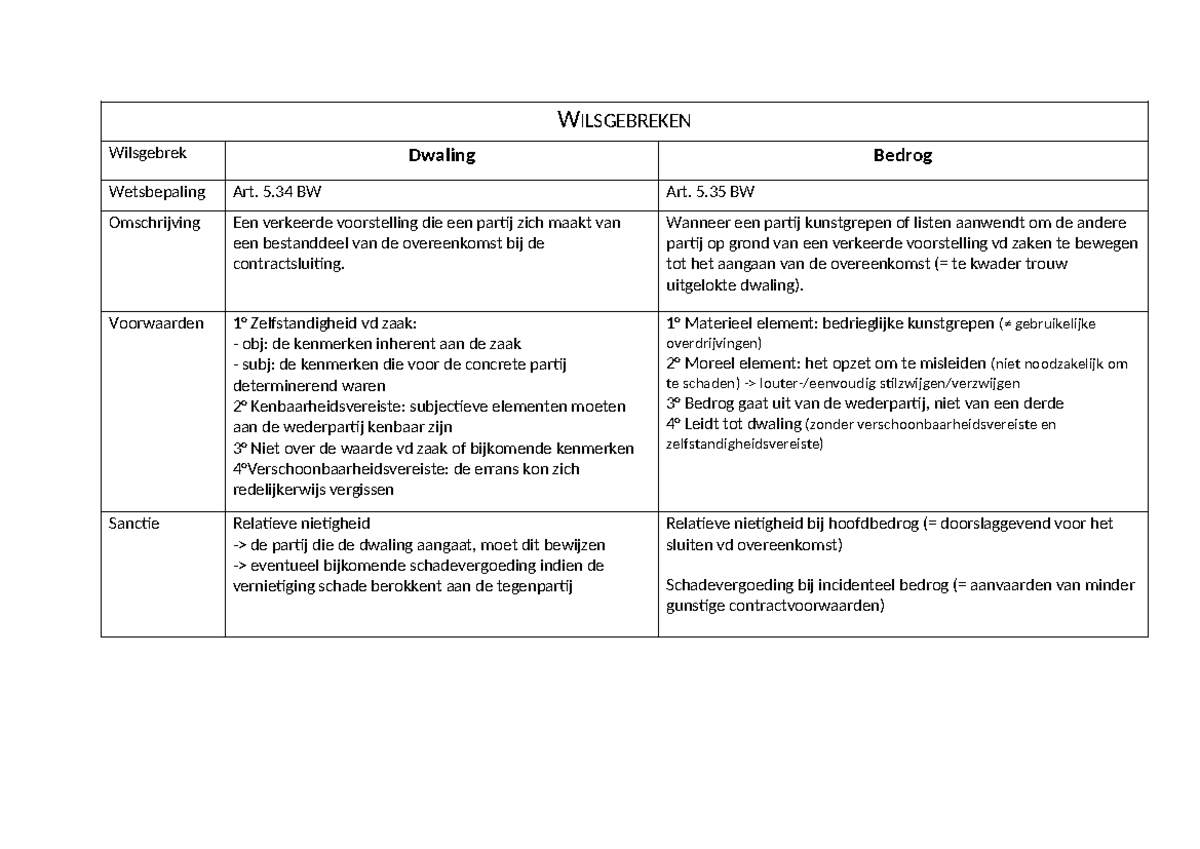 | WILSGEBREKEN | | |
|---|---|---|
| Wilsgebrek | Dwaling | Bedrog |
| Wetsbepaling | Art. 5.34 BW | Art. 5.35 BW |
| Omschrijving | Een verkeerde voorstelling die een partij zich maakt van een bestanddeel van de overeenkomst bij de contractsluiting. | Wanneer een partij kunstgrepen of listen aanwendt om de andere partij op grond van een verkeerde voorstelling vd zaken te bewegen tot het aangaan van de overeenkomst (= te kwader trouw uitgelokte dwaling). |
| Voorwaarden | 1° Zelfstandigheid vd zaak: - obj: de kenmerken inherent aan de zaak - subj: de kenmerken die voor de concrete partij determinerend waren 2° Kenbaarheidsvereiste: subjectieve elementen moeten aan de wederpartij kenbaar zijn 3° Niet over de waarde vd zaak of bijkomende kenmerken 4°Verschoonbaarheidsvereiste: de errans kon zich redelijkerwijs vergissen | 1° Materieel element: bedrieglijke kunstgrepen (≠ gebruikelijke overdrijvingen) 2° Moreel element: het opzet om te misleiden (niet noodzakelijk om te schaden) -> louter-/eenvoudig stilzwijgen/verzwijgen 3° Bedrog gaat uit van de wederpartij, niet van een derde 4° Leidt tot dwaling (zonder verschoonbaarheidsvereiste en zelfstandigheidsvereiste) |
| Sanctie | Relatieve nietigheid -> de partij die de dwaling aangaat, moet dit bewijzen -> eventueel bijkomende schadevergoeding indien de vernietiging schade berokkent aan de tegenpartij | Relatieve nietigheid bij hoofdbedrog (= doorslaggevend voor het sluiten vd overeenkomst) Schadevergoeding bij incidenteel bedrog (= aanvaarden van minder gunstige contractvoorwaarden) |